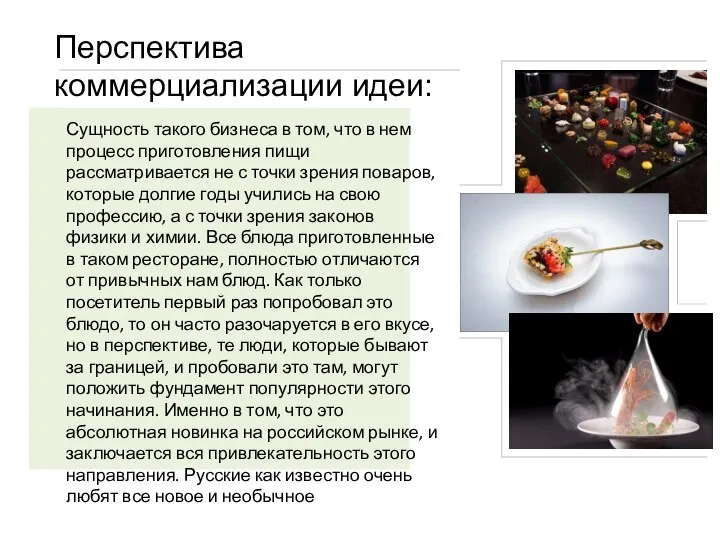 Перспектива коммерциализации идеи:

Сущность такого бизнеса в том, что в нем процесс приготовления пищи рассматривается не с точки зрения поваров, которые долгие годы учились на свою профессию, а с точки зрения законов физики и химии. Все блюда приготовленные в таком ресторане, полностью отличаются от привычных нам блюд. Как только посетитель первый раз попробовал это блюдо, то он часто разочаруется в его вкусе, но в перспективе, те люди, которые бывают за границей, и пробовали это там, могут положить фундамент популярности этого начинания. Именно в том, что это абсолютная новинка на российском рынке, и заключается вся привлекательность этого направления. Русские как известно очень любят все новое и необычное